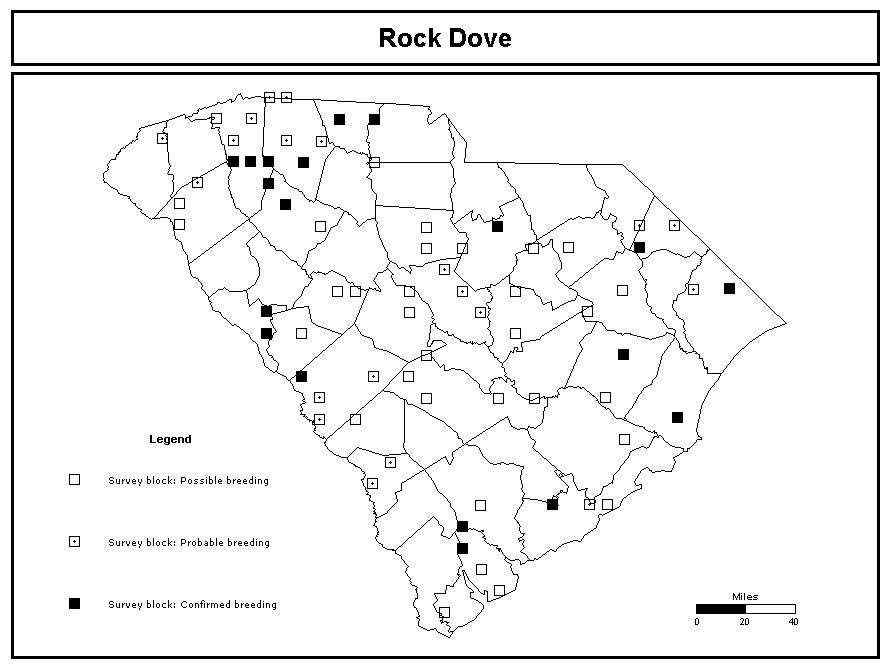 Rock Dove

Legend

Survey block: Possible breeding

Survey block: Probable breeding

Survey block: Confirmed breeding

Miles
0 20 40